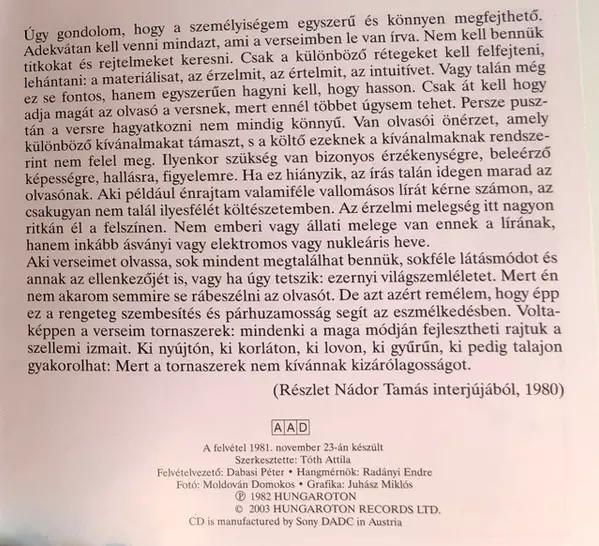 Úgy gondolom, hogy a személyiségem egyszerű és könnyen megfejthető. Adekvátan kell venni mindazt, ami a verseimben le van írva. Nem kell bennük titkokat és rejtelmeket keresni. Csak a különböző rétegeket kell felfejteni, lehántani: a materiálisat, az érzelmit, az értelmit, az intuitívet. Vagy talán még ez se fontos, hanem egyszerűen hagyni kell, hogy hasson. Csak át kell hogy adja magát az olvasó a versnek, mert ennél többet úgysem tehet. Persze pusztán a versre hagyatkozni nem mindig könnyű. Van olvasói önérzet, amely különböző kívánalmakat támaszt, s a költő ezeknek a kívánalmaknak rendszerint nem felel meg. Ilyenkor szükség van bizonyos érzékenységre, beleérző képességre, hallásra, figyelemre. Ha ez hiányzik, az írás talán idegen marad az olvasónak. Aki például énrajtam valamiféle vallomásos lírát kérne számon, az csakugyan nem talál ilyesfélét költészetemben. Az érzelmi melegség itt nagyon ritkán él a felszínen. Nem emberi vagy állati melege van ennek a lírának, hanem inkább ásványi vagy elektromos vagy nukleáris heve.
Aki verseimet olvassa, sok mindent megtalálhat bennük, sokféle látásmódot és annak az ellenkezőjét is, vagy ha úgy tetszik: ezernyi világszemléletet. Mert én nem akarom semmire se rábeszélni az olvasót. De azt azért remélem, hogy épp ez a rengeteg szembesítés és párhuzamosság segít az eszmélkedésben. Voltaképpen a verseim tornaszerek: mindenki a maga módján fejlesztheti rajtuk a szellemi izmait. Ki nyújtón, ki korláton, ki lovon, ki gyűrűn, ki pedig talajon gyakorolhat: Mert a tornaszerek nem kívánnak kizárólagosságot.

(Részlet Nádor Tamás interjújából, 1980)

AAD

A felvétel 1981. november 23-án készült
Szerkesztette: Tóth Attila
Felvételvezető: Dabasi Péter • Hangmérnök: Radányi Endre
Fotó: Moldován Domokos • Grafika: Juhász Miklós
℗ 1982 HUNGAROTON
© 2003 HUNGAROTON RECORDS LTD.
CD is manufactured by Sony DADC in Austria